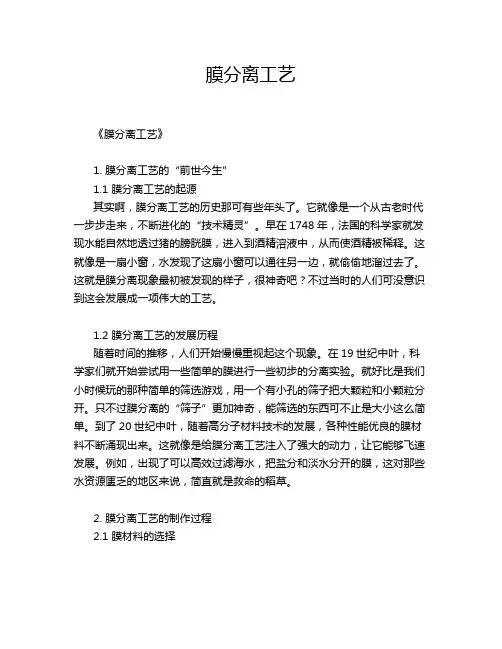 膜分离工艺

《膜分离工艺》

1. 膜分离工艺的“前世今生”

1.1 膜分离工艺的起源

其实啊，膜分离工艺的历史那可有些年头了。它就像是一个从古老时代一步步走来，不断进化的“技术精灵”。早在 1748 年，法国的科学家就发现水能自然地透过猪的膀胱膜，进入到酒精溶液中，从而使酒精被稀释。这就像是一扇小窗，水发现了这扇小窗可以通往另一边，就偷偷地溜过去了。这就是膜分离现象最初被发现的样子，很神奇吧？不过当时的人们可没意识到这会发展成一项伟大的工艺。

1.2 膜分离工艺的发展历程

随着时间的推移，人们开始慢慢重视起这个现象。在 19 世纪中叶，科学家们就开始尝试用一些简单的膜进行一些初步的分离实验。就好比是我们小时候玩的那种简单的筛选游戏，用一个有小孔的筛子把大颗粒和小颗粒分开。只不过膜分离的“筛子”更加神奇，能筛选的东西可不止是大小这么简单。到了 20 世纪中叶，随着高分子材料技术的发展，各种性能优良的膜材料不断涌现出来。这就像是给膜分离工艺注入了强大的动力，让它能够飞速发展。例如，出现了可以高效过滤海水，把盐分和淡水分开的膜，这对那些水资源匮乏的地区来说，简直就是救命的稻草。

2. 膜分离工艺的制作过程

2.1 膜材料的选择